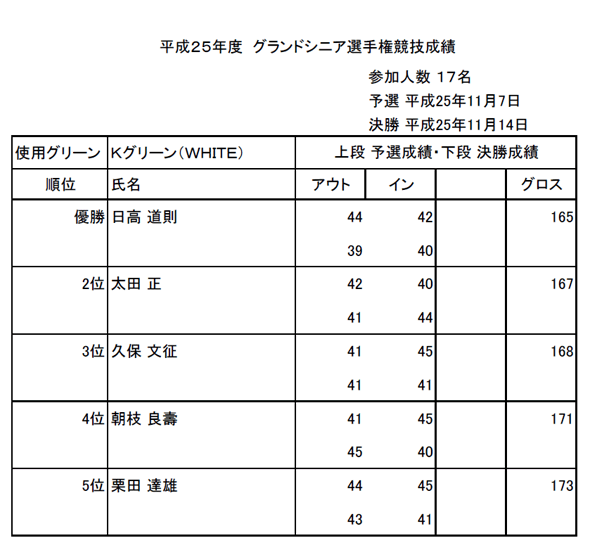 平成25年度 グランドシニア選手権競技成績

参加人数 17名
予選 平成25年11月7日
決勝 平成25年11月14日

| 使用グリーン | Kグリーン(WHITE) | 上段 予選成績・下段 決勝成績 | | | |
|---|---|---|---|---|---|
| 順位 | 氏名 | アウト | イン | | グロス |
| 優勝 | 日高 道則 | 44 | 42 | | 165 |
| | | 39 | 40 | | |
| 2位 | 太田 正 | 42 | 40 | | 167 |
| | | 41 | 44 | | |
| 3位 | 久保 文征 | 41 | 45 | | 168 |
| | | 41 | 41 | | |
| 4位 | 朝枝 良壽 | 41 | 45 | | 171 |
| | | 45 | 40 | | |
| 5位 | 栗田 達雄 | 44 | 45 | | 173 |
| | | 43 | 41 | | |